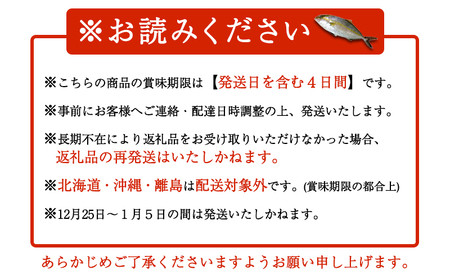 ※お読みください

※こちらの商品の賞味期限は【発送日を含む４日間】です。

※事前にお客様へご連絡・配達日時調整の上、発送いたします。

※長期不在により返礼品をお受け取りいただけなかった場合、返礼品の再発送はいたしかねます。

※北海道・沖縄・離島は配送対象外です。(賞味期限の都合上)

※12月25日～１月５日の間は発送いたしかねます。

あらかじめご了承くださいますようお願い申し上げます。